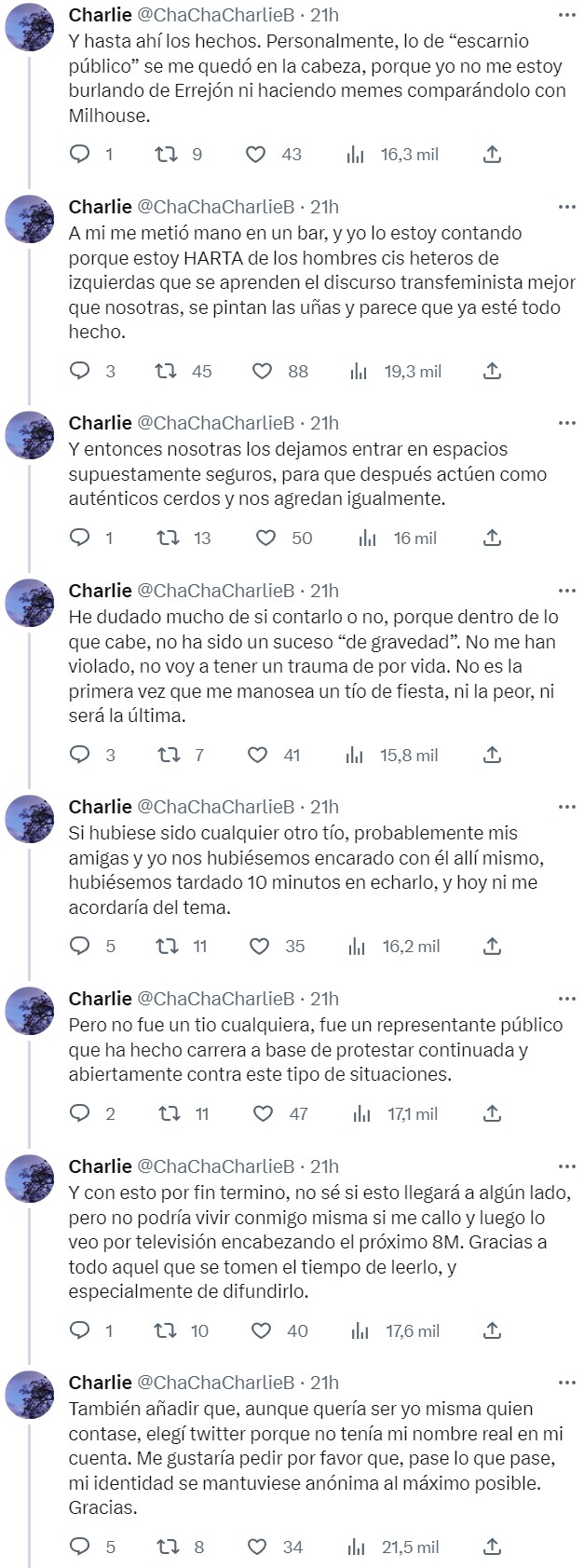 Charlie @ChaChaCharlieB · 21h
Y hasta ahí los hechos. Personalmente, lo de “escarnio público” se me quedó en la cabeza, porque yo no me estoy burlando de Errejón ni haciendo memes comparándolo con Milhouse.

1 9 43 16,3 mil

Charlie @ChaChaCharlieB · 21h
A mi me metió mano en un bar, y yo lo estoy contando porque estoy HARTA de los hombres cis heteros de izquierdas que se aprenden el discurso transfeminista mejor que nosotras, se pintan las uñas y parece que ya esté todo hecho.

3 45 88 19,3 mil

Charlie @ChaChaCharlieB · 21h
Y entonces nosotras los dejamos entrar en espacios supuestamente seguros, para que después actúen como auténticos cerdos y nos agredan igualmente.

1 13 50 16 mil

Charlie @ChaChaCharlieB · 21h
He dudado mucho de si contarlo o no, porque dentro de lo que cabe, no ha sido un suceso “de gravedad”. No me han violado, no voy a tener un trauma de por vida. No es la primera vez que me manosea un tío de fiesta, ni la peor, ni será la última.

3 7 41 15,8 mil

Charlie @ChaChaCharlieB · 21h
Si hubiese sido cualquier otro tío, probablemente mis amigas y yo nos hubiésemos encarado con él allí mismo, hubiésemos tardado 10 minutos en echarlo, y hoy ni me acordaría del tema.

5 11 35 16,2 mil

Charlie @ChaChaCharlieB · 21h
Pero no fue un tio cualquiera, fue un representante público que ha hecho carrera a base de protestar continuada y abiertamente contra este tipo de situaciones.

2 11 47 17,1 mil

Charlie @ChaChaCharlieB · 21h
Y con esto por fin termino, no sé si esto llegará a algún lado, pero no podría vivir conmigo misma si me callo y luego lo veo por televisión encabezando el próximo 8M. Gracias a todo aquel que se tomen el tiempo de leerlo, y especialmente de difundirlo.

1 10 40 17,6 mil

Charlie @ChaChaCharlieB · 21h
También añadir que, aunque quería ser yo misma quien contase, elegí twitter porque no tenía mi nombre real en mi cuenta. Me gustaría pedir por favor que, pase lo que pase, mi identidad se mantuviese anónima al máximo posible. Gracias.

5 8 34 21,5 mil